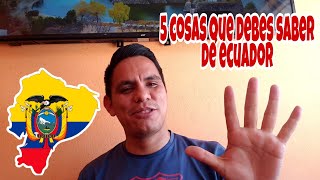 5 COSAS QUE DEBES SABER DE ECUADOR